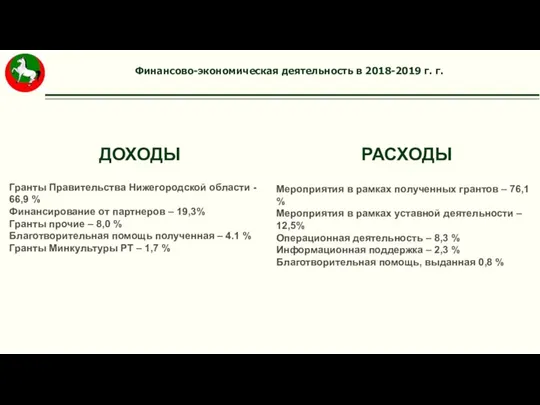 Финансово-экономическая деятельность в 2018-2019 г. г.

ДОХОДЫ

Гранты Правительства Нижегородской области - 66,9 %
Финансирование от партнеров – 19,3%
Гранты прочие – 8,0 %
Благотворительная помощь полученная – 4.1 %
Гранты Минкультуры РТ – 1,7 %

РАСХОДЫ

Мероприятия в рамках полученных грантов – 76,1 %
Мероприятия в рамках уставной деятельности – 12,5%
Операционная деятельность – 8,3 %
Информационная поддержка – 2,3 %
Благотворительная помощь, выданная 0,8 %